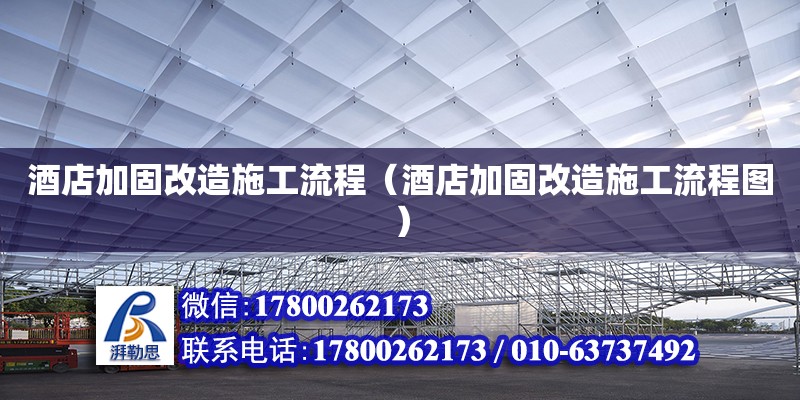 酒店加固改造施工流程（酒店加固改造施工流程图）

湃勒思

微信:17800262173

联系电话:17800262173 / 010-63737492